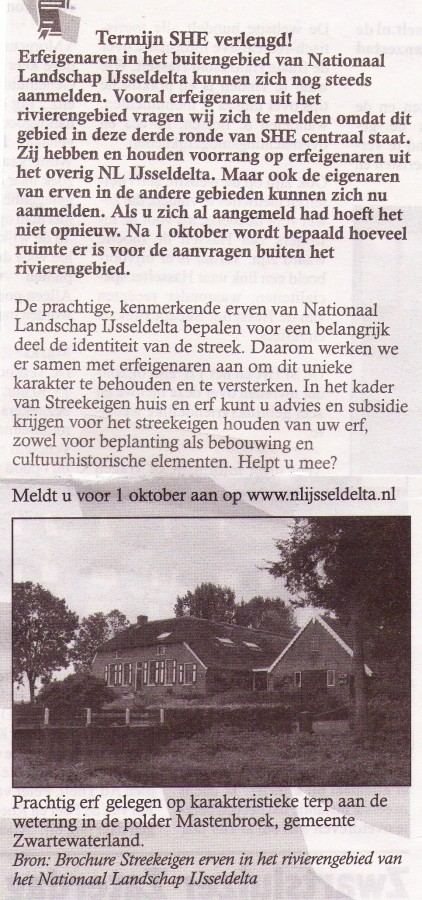 Termijn SHE verlengd!

Erfeigenaren in het buitengebied van Nationaal Landschap IJsseldelta kunnen zich nog steeds aanmelden. Vooral erfeigenaren uit het rivierengebied vragen wij zich te melden omdat dit gebied in deze derde ronde van SHE centraal staat. Zij hebben en houden voorrang op erfeigenaren uit het overig NL IJsseldelta. Maar ook de eigenaren van erven in de andere gebieden kunnen zich nu aanmelden. Als u zich al aangemeld had hoeft het niet opnieuw. Na 1 oktober wordt bepaald hoeveel ruimte er is voor de aanvragen buiten het rivierengebied.

De prachtige, kenmerkende erven van Nationaal Landschap IJsseldelta bepalen voor een belangrijk deel de identiteit van de streek. Daarom werken we er samen met erfeigenaren aan om dit unieke karakter te behouden en te versterken. In het kader van Streekeigen huis en erf kunt u advies en subsidie krijgen voor het streekeigen houden van uw erf, zowel voor beplanting als bebouwing en cultuurhistorische elementen. Helpt u mee?

Meldt u voor 1 oktober aan op www.nlijsseldelta.nl

Prachtig erf gelegen op karakteristieke terp aan de wetering in de polder Mastenbroek, gemeente Zwartewaterland.
Bron: Brochure Streekeigen erven in het rivierengebied van het Nationaal Landschap IJsseldelta